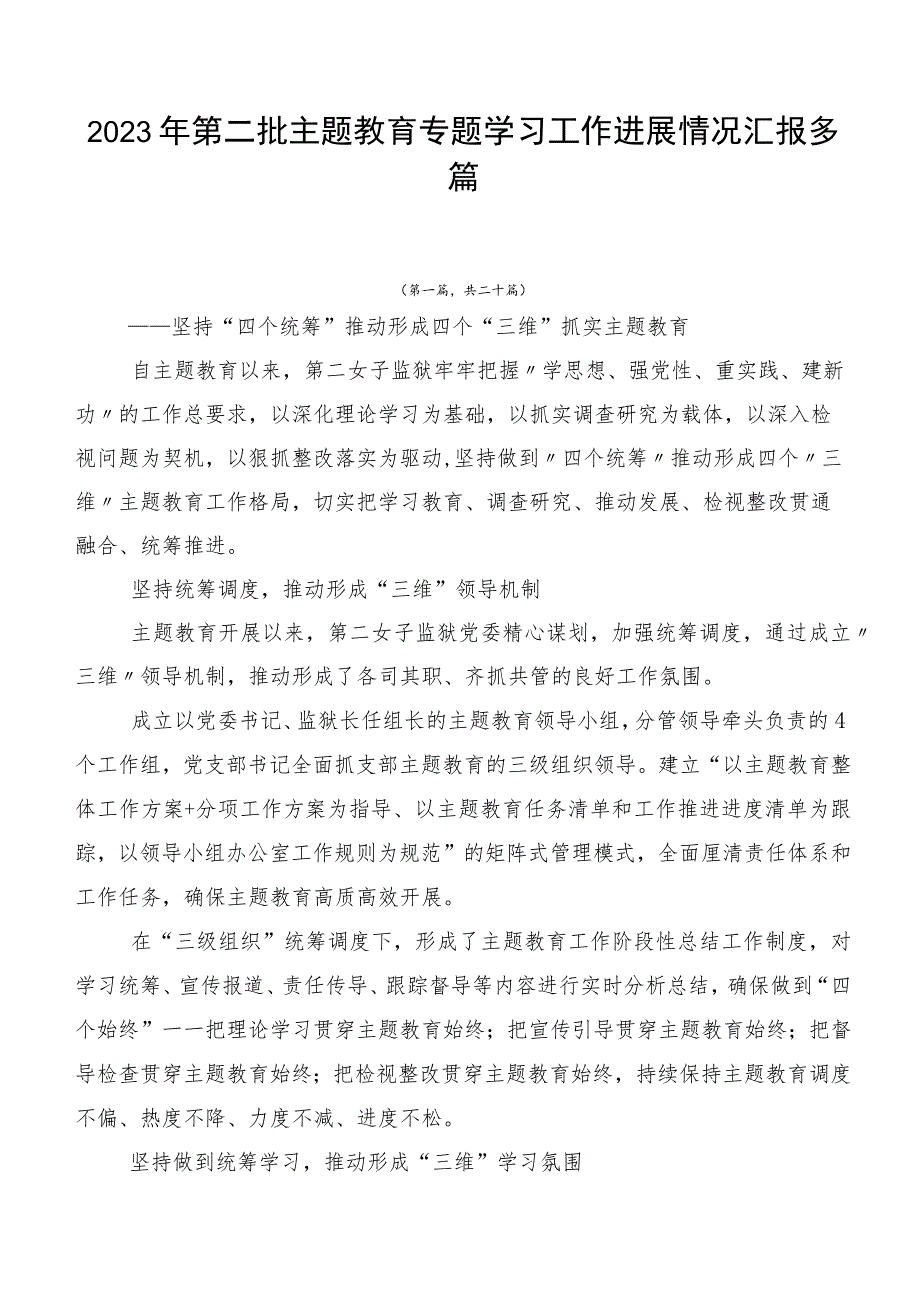 2023年第二批主题教育专题学习工作进展情况汇报多篇

（第一篇，共二十篇）

——坚持“四个统筹”推动形成四个“三维”抓实主题教育

自主题教育以来，第二女子监狱牢牢把握〃学思想、强党性、重实践、建新功〃的工作总要求，以深化理论学习为基础，以抓实调查研究为载体，以深入检视问题为契机，以狠抓整改落实为驱动，坚持做到〃四个统筹〃推动形成四个〃三维〃主题教育工作格局，切实把学习教育、调查研究、推动发展、检视整改贯通融合、统筹推进。

坚持统筹调度，推动形成“三维”领导机制

主题教育开展以来，第二女子监狱党委精心谋划，加强统筹调度，通过成立〃三维〃领导机制，推动形成了各司其职、齐抓共管的良好工作氛围。

成立以党委书记、监狱长任组长的主题教育领导小组，分管领导牵头负责的4个工作组，党支部书记全面抓支部主题教育的三级组织领导。建立“以主题教育整体工作方案+分项工作方案为指导、以主题教育任务清单和工作推进进度清单为跟踪，以领导小组办公室工作规则为规范”的矩阵式管理模式，全面厘清责任体系和工作任务，确保主题教育高质高效开展。

在“三级组织”统筹调度下，形成了主题教育工作阶段性总结工作制度，对学习统筹、宣传报道、责任传导、跟踪督导等内容进行实时分析总结，确保做到“四个始终”一一把理论学习贯穿主题教育始终；把宣传引导贯穿主题教育始终；把督导检查贯穿主题教育始终；把检视整改贯穿主题教育始终，持续保持主题教育调度不偏、热度不降、力度不减、进度不松。

坚持做到统筹学习，推动形成“三维”学习氛围